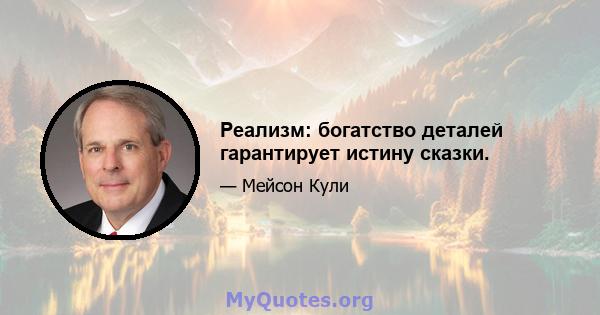 Реализм: богатство деталей гарантирует истину сказки.

— Мейсон Кули

MyQuotes.org